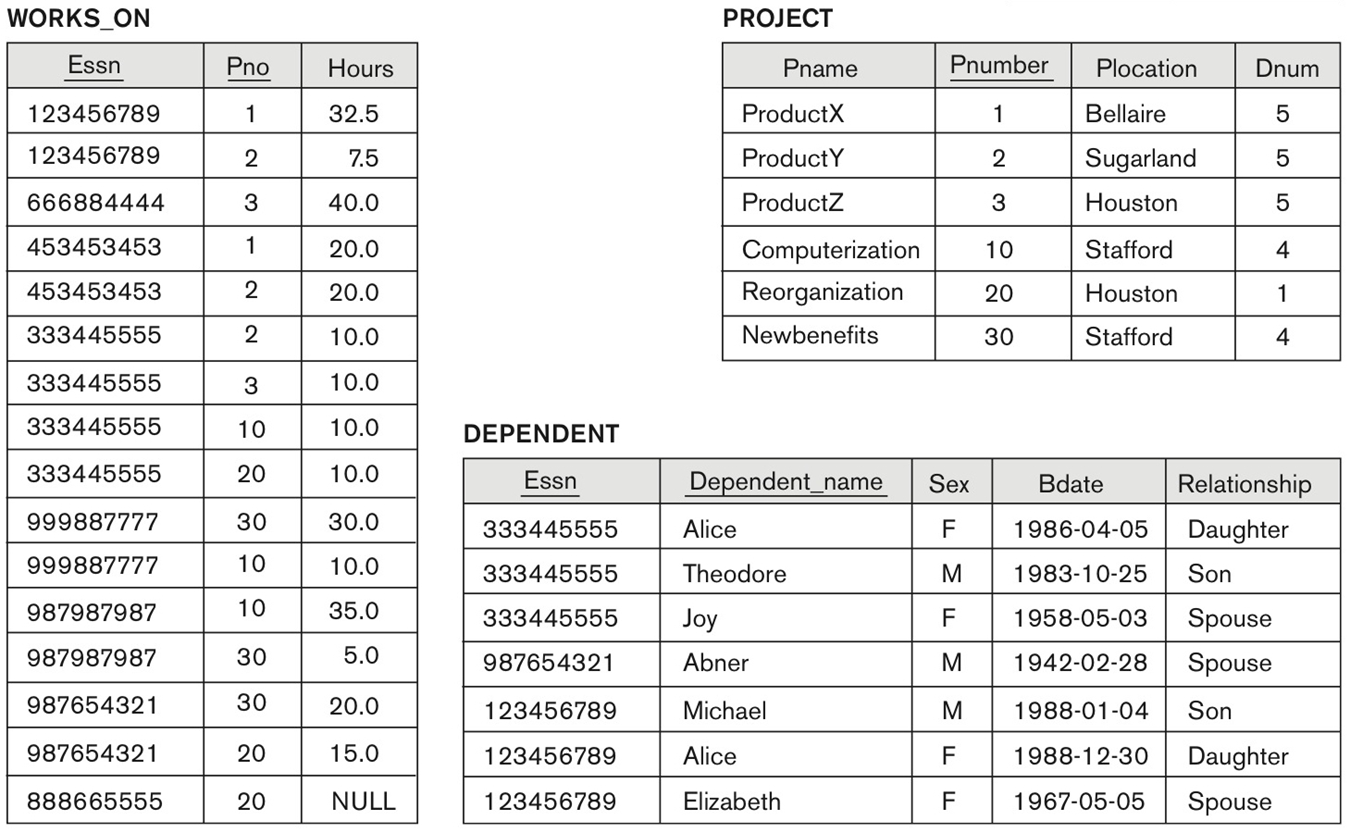 WORKS_ON

| Essn | Pno | Hours |
|---|---|---|
| 123456789 | 1 | 32.5 |
| 123456789 | 2 | 7.5 |
| 666884444 | 3 | 40.0 |
| 453453453 | 1 | 20.0 |
| 453453453 | 2 | 20.0 |
| 333445555 | 2 | 10.0 |
| 333445555 | 3 | 10.0 |
| 333445555 | 10 | 10.0 |
| 333445555 | 20 | 10.0 |
| 999887777 | 30 | 30.0 |
| 999887777 | 10 | 10.0 |
| 987987987 | 10 | 35.0 |
| 987987987 | 30 | 5.0 |
| 987654321 | 30 | 20.0 |
| 987654321 | 20 | 15.0 |
| 888665555 | 20 | NULL |

PROJECT

| Pname | Pnumber | Plocation | Dnum |
|---|---|---|---|
| ProductX | 1 | Bellaire | 5 |
| ProductY | 2 | Sugarland | 5 |
| ProductZ | 3 | Houston | 5 |
| Computerization | 10 | Stafford | 4 |
| Reorganization | 20 | Houston | 1 |
| Newbenefits | 30 | Stafford | 4 |

DEPENDENT

| Essn | Dependent_name | Sex | Bdate | Relationship |
|---|---|---|---|---|
| 333445555 | Alice | F | 1986-04-05 | Daughter |
| 333445555 | Theodore | M | 1983-10-25 | Son |
| 333445555 | Joy | F | 1958-05-03 | Spouse |
| 987654321 | Abner | M | 1942-02-28 | Spouse |
| 123456789 | Michael | M | 1988-01-04 | Son |
| 123456789 | Alice | F | 1988-12-30 | Daughter |
| 123456789 | Elizabeth | F | 1967-05-05 | Spouse |